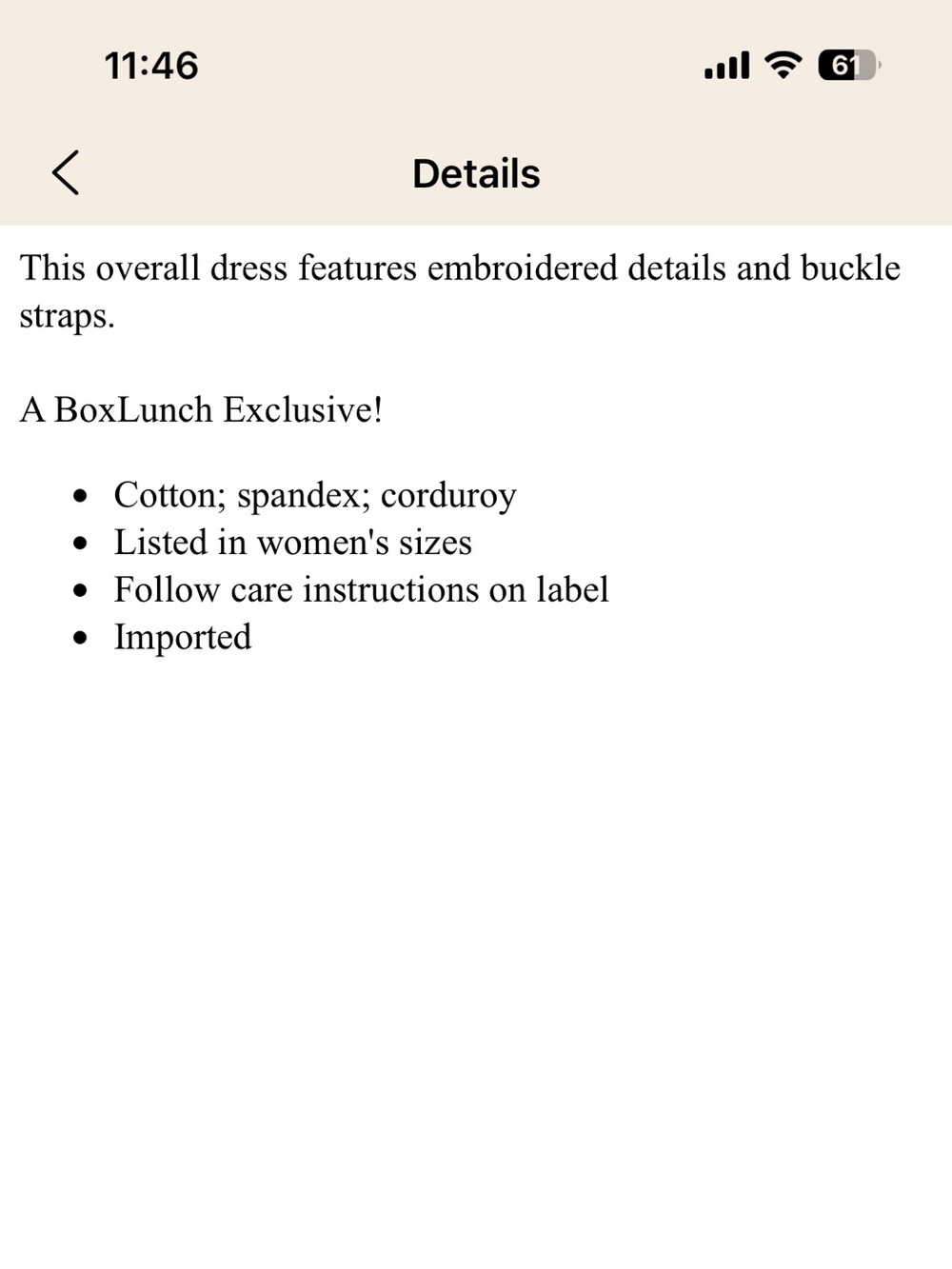 11:46

61

Details

This overall dress features embroidered details and buckle straps.

A BoxLunch Exclusive!

- Cotton; spandex; corduroy
- Listed in women's sizes
- Follow care instructions on label
- Imported